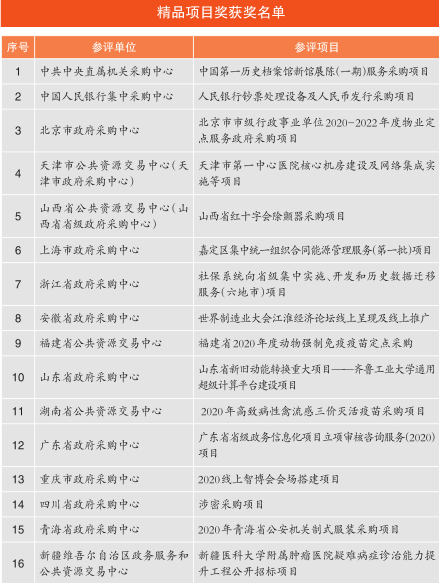 精品项目奖获奖名单

| 序号 | 参评单位 | 参评项目 |
|---|---|---|
| 1 | 中共中央直属机关采购中心 | 中国第一历史档案馆新馆展陈(一期)服务采购项目 |
| 2 | 中国人民银行集中采购中心 | 人民银行钞票处理设备及人民币发行采购项目 |
| 3 | 北京市政府采购中心 | 北京市市级行政事业单位2020-2022年度物业定点服务政府采购项目 |
| 4 | 天津市公共资源交易中心(天津市政府采购中心) | 天津市第一中心医院核心机房建设及网络集成实施等项目 |
| 5 | 山西省公共资源交易中心(山西省省级政府采购中心) | 山西省红十字会除颤器采购项目 |
| 6 | 上海市政府采购中心 | 嘉定区集中统一组织合同能源管理服务(第一批)项目 |
| 7 | 浙江省政府采购中心 | 社保系统向省级集中实施、开发和历史数据迁移服务(六地市)项目 |
| 8 | 安徽省政府采购中心 | 世界制造业大会江淮经济论坛线上呈现及线上推广 |
| 9 | 福建省公共资源交易中心 | 福建省2020年度动物强制免疫疫苗定点采购 |
| 10 | 山东省政府采购中心 | 山东省新旧动能转换重大项目——齐鲁工业大学通用超级计算平台建设项目 |
| 11 | 湖南省公共资源交易中心 | 2020年高致病性禽流感三价灭活疫苗采购项目 |
| 12 | 广东省政府采购中心 | 广东省省级政务信息化项目立项审核咨询服务(2020)项目 |
| 13 | 重庆市政府采购中心 | 2020线上智博会会场搭建项目 |
| 14 | 四川省政府采购中心 | 涉密采购项目 |
| 15 | 青海省政府采购中心 | 2020年青海省公安机关制式服装采购项目 |
| 16 | 新疆维吾尔自治区政务服务和公共资源交易中心 | 新疆医科大学附属肿瘤医院疑难病症诊治能力提升工程公开招标项目 |